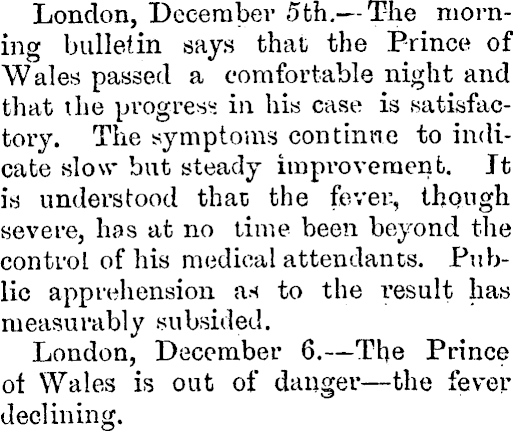 London, December 5th.—The morning bulletin says that the Prince of Wales passed a comfortable night and that the progress in his case is satisfactory. The symptoms continue to indicate slow but steady improvement. It is understood that the fever, though severe, has at no time been beyond the control of his medical attendants. Public apprehension as to the result has measurably subsided.

London, December 6.—The Prince of Wales is out of danger—the fever declining.